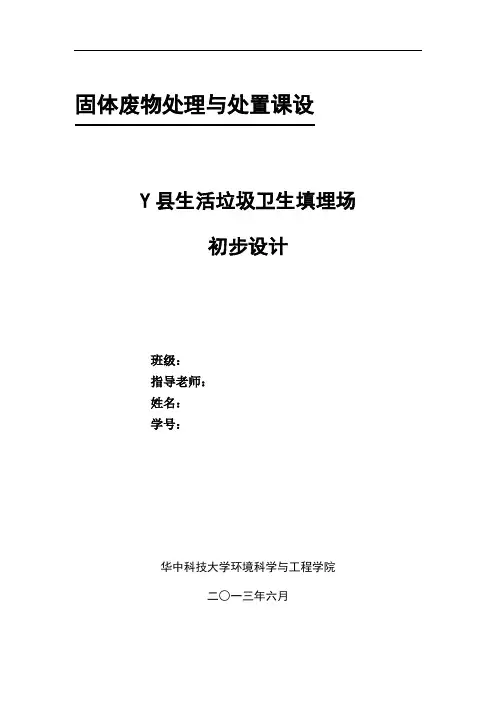 固体废物处理与处置课设

Y 县生活垃圾卫生填埋场

初步设计

班级：
指导老师：
姓名：
学号：

华中科技大学环境科学与工程学院

二〇一三年六月